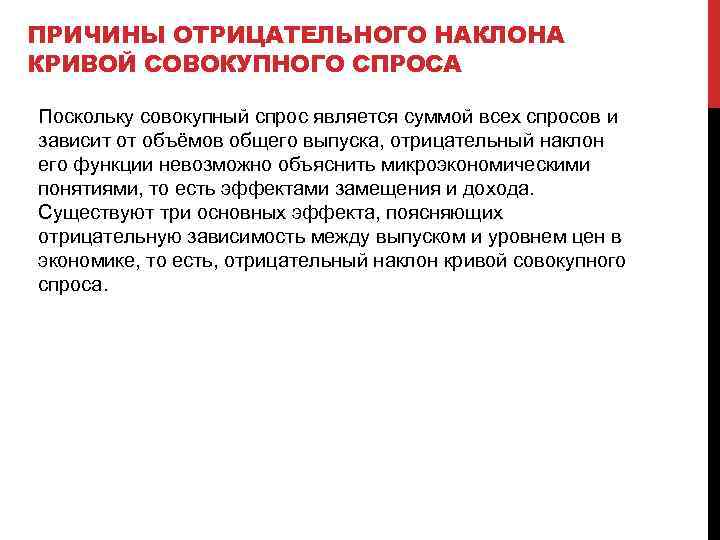 ПРИЧИНЫ ОТРИЦАТЕЛЬНОГО НАКЛОНА КРИВОЙ СОВОКУПНОГО СПРОСА

Поскольку совокупный спрос является суммой всех спросов и зависит от объёмов общего выпуска, отрицательный наклон его функции невозможно объяснить микроэкономическими понятиями, то есть эффектами замещения и дохода. Существуют три основных эффекта, поясняющих отрицательную зависимость между выпуском и уровнем цен в экономике, то есть, отрицательный наклон кривой совокупного спроса.